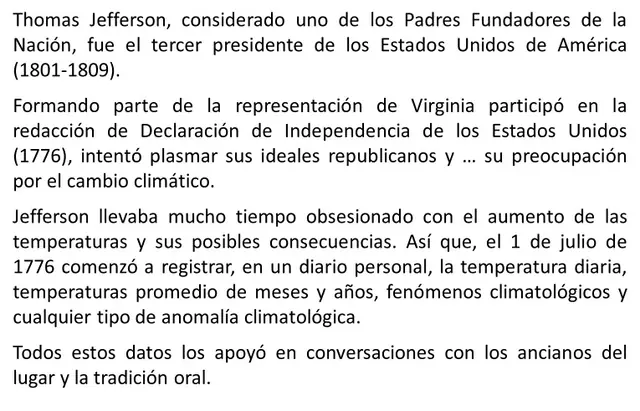 Thomas Jefferson, considerado uno de los Padres Fundadores de la Nación, fue el tercer presidente de los Estados Unidos de América (1801-1809).

Formando parte de la representación de Virginia participó en la redacción de Declaración de Independencia de los Estados Unidos (1776), intentó plasmar sus ideales republicanos y … su preocupación por el cambio climático.

Jefferson llevaba mucho tiempo obsesionado con el aumento de las temperaturas y sus posibles consecuencias. Así que, el 1 de julio de 1776 comenzó a registrar, en un diario personal, la temperatura diaria, temperaturas promedio de meses y años, fenómenos climatológicos y cualquier tipo de anomalía climatológica.

Todos estos datos los apoyó en conversaciones con los ancianos del lugar y la tradición oral.